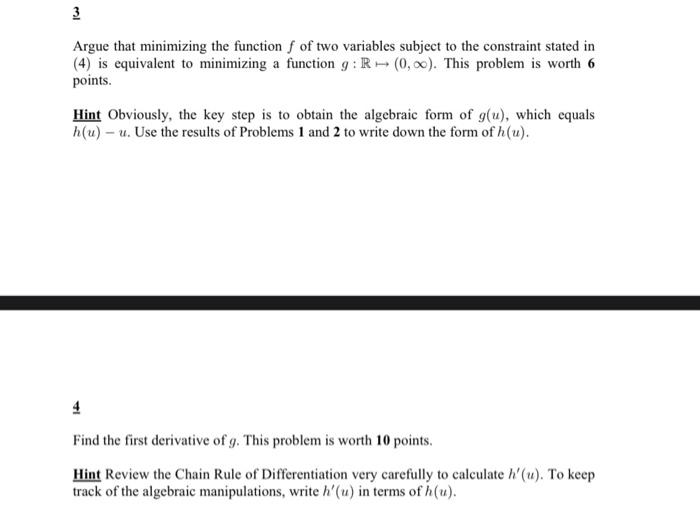 3

Argue that minimizing the function $f$ of two variables subject to the constraint stated in (4) is equivalent to minimizing a function $g : \mathbb{R} \mapsto (0, \infty)$. This problem is worth 6 points.

Hint Obviously, the key step is to obtain the algebraic form of $g(u)$, which equals $h(u) - u$. Use the results of Problems 1 and 2 to write down the form of $h(u)$.

4

Find the first derivative of $g$. This problem is worth 10 points.

Hint Review the Chain Rule of Differentiation very carefully to calculate $h'(u)$. To keep track of the algebraic manipulations, write $h'(u)$ in terms of $h(u)$.